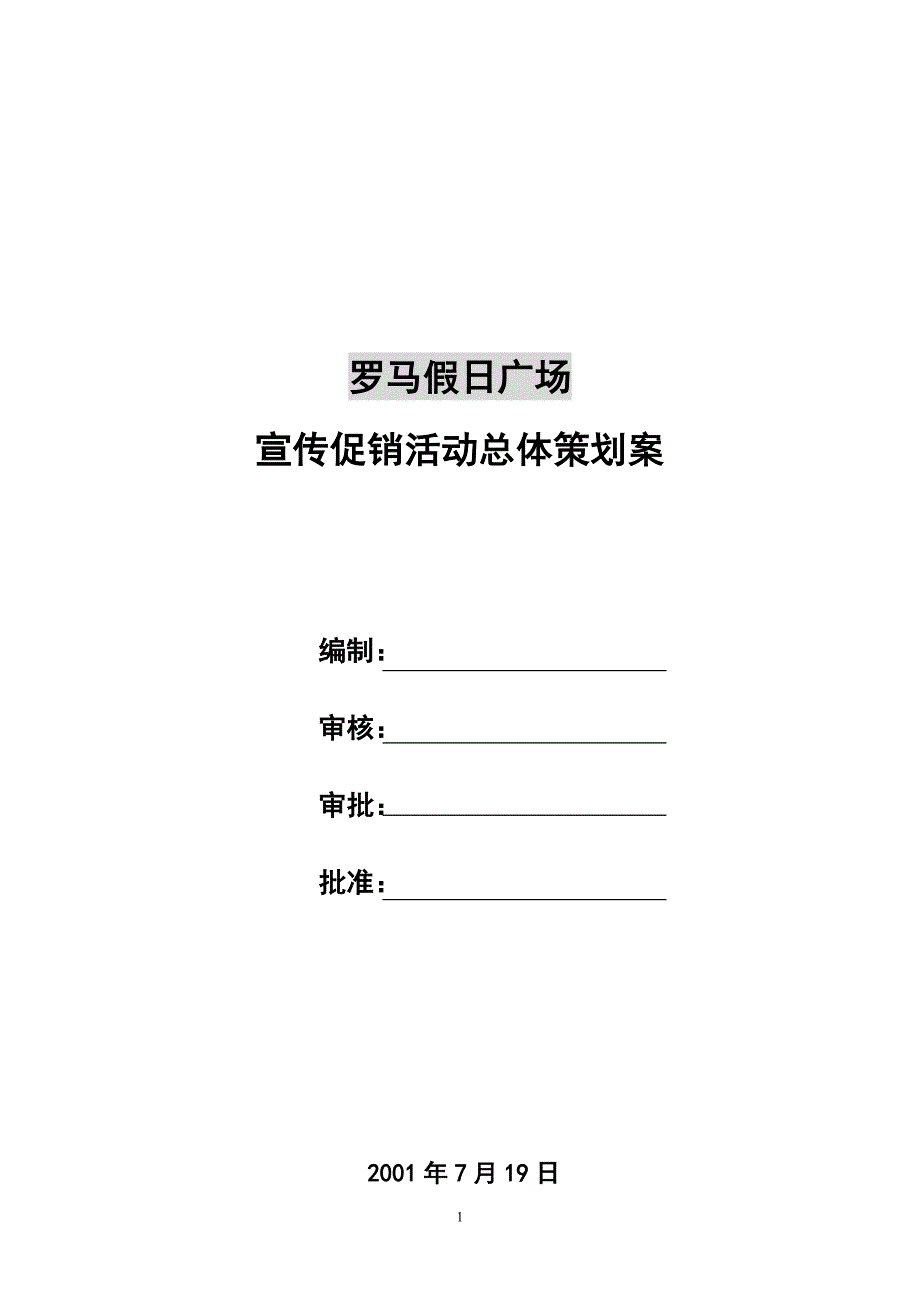 罗马假日广场

宣传促销活动总体策划案

编制：

审核：

审批：

批准：

2001 年 7 月 19 日

1